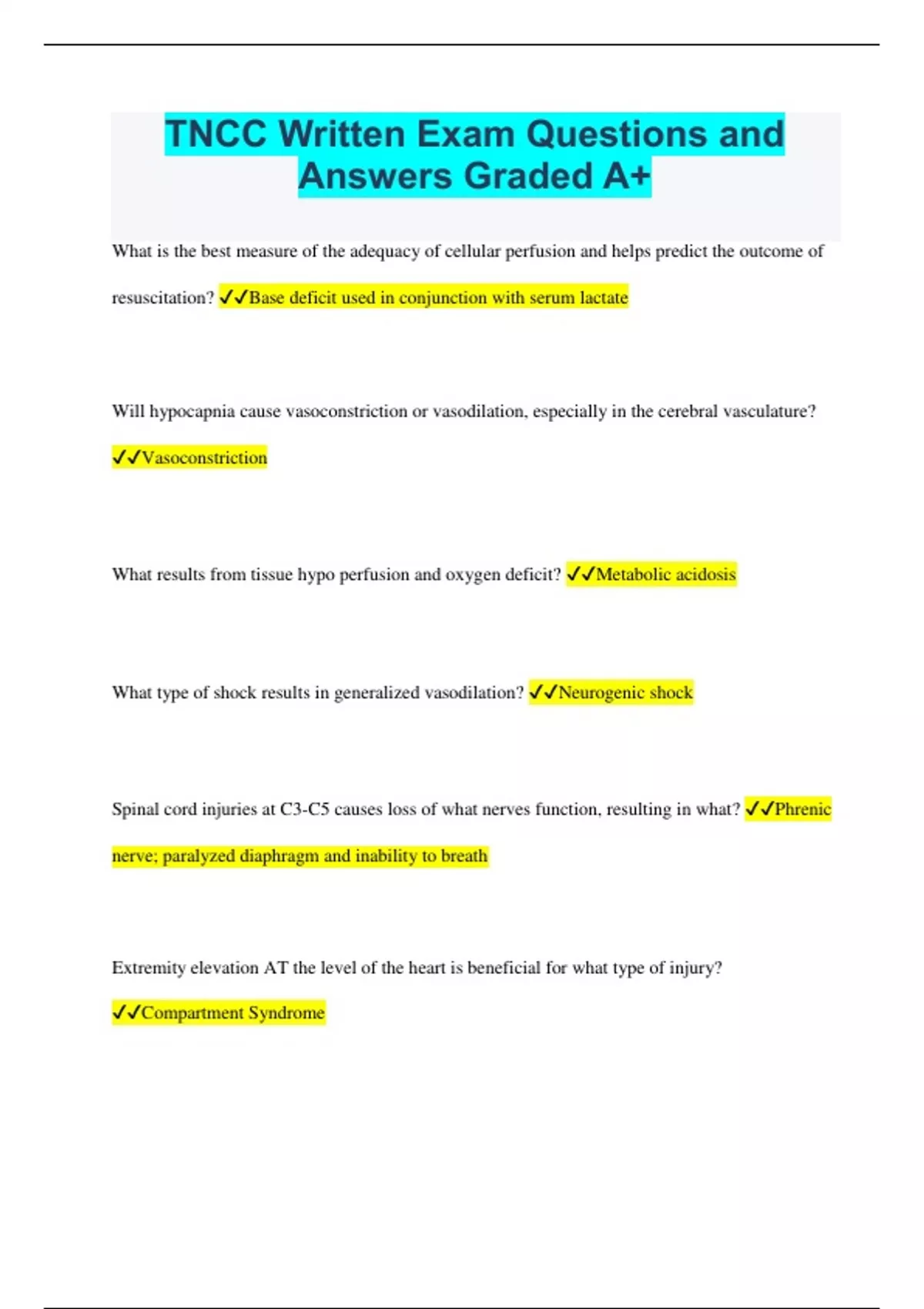 TNCC Written Exam Questions and Answers Graded A+

What is the best measure of the adequacy of cellular perfusion and helps predict the outcome of resuscitation? ✓✓Base deficit used in conjunction with serum lactate

Will hypocapnia cause vasoconstriction or vasodilation, especially in the cerebral vasculature? ✓✓Vasoconstriction

What results from tissue hypo perfusion and oxygen deficit? ✓✓Metabolic acidosis

What type of shock results in generalized vasodilation? ✓✓Neurogenic shock

Spinal cord injuries at C3-C5 causes loss of what nerves function, resulting in what? ✓✓Phrenic nerve; paralyzed diaphragm and inability to breath

Extremity elevation AT the level of the heart is beneficial for what type of injury? ✓✓Compartment Syndrome